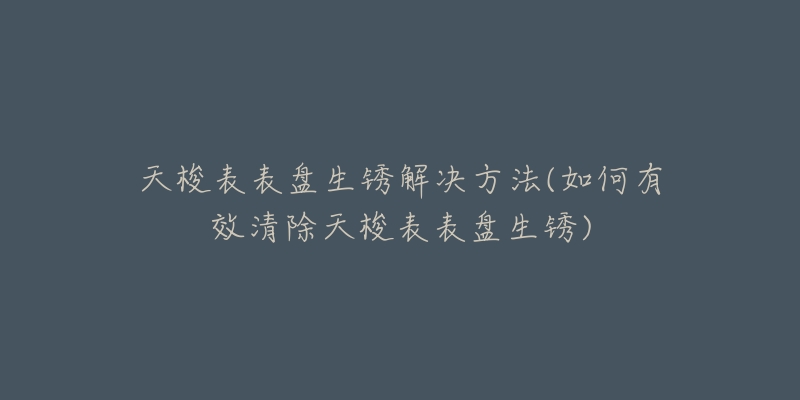 天梭表表盘生锈解决方法(如何有效清除天梭表表盘生锈)